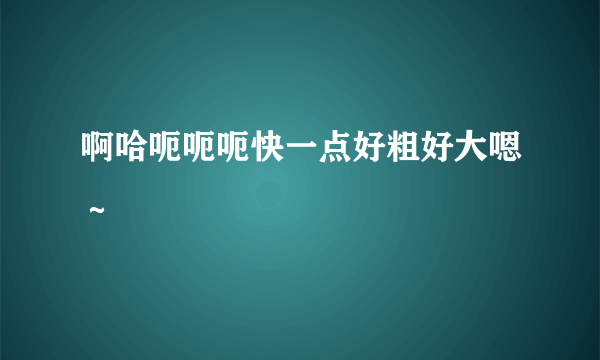 啊哈呃呃呃快一点好粗好大嗯~